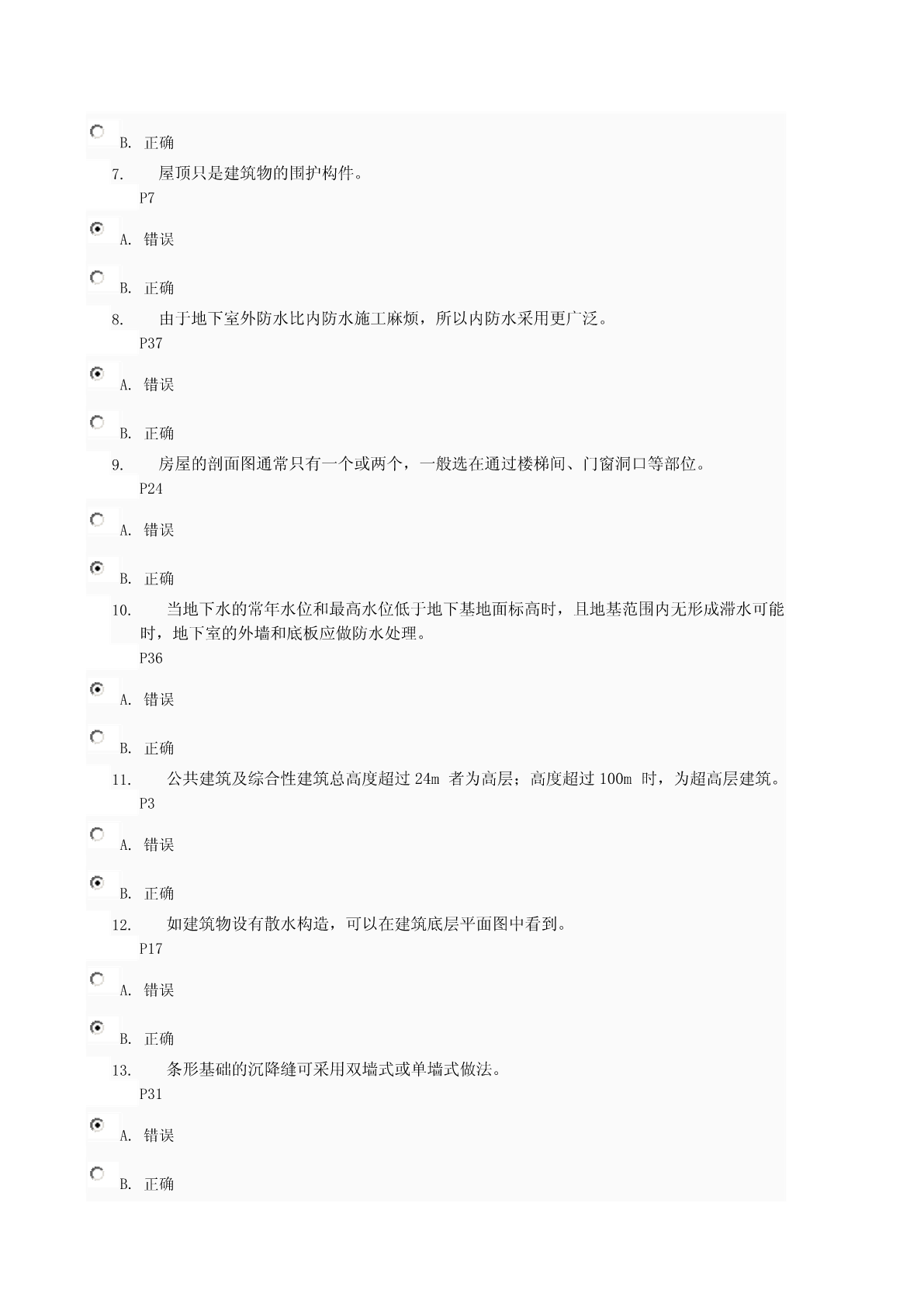 B. 正确

7. 屋顶只是建筑物的围护构件。
P7

A. 错误

B. 正确

8. 由于地下室外防水比内防水施工麻烦，所以内防水采用更广泛。
P37

A. 错误

B. 正确

9. 房屋的剖面图通常只有一个或两个，一般选在通过楼梯间、门窗洞口等部位。
P24

A. 错误

B. 正确

10. 当地下水的常年水位和最高水位低于地下基地面标高时，且地基范围内无形成滞水可能时，地下室的外墙和底板应做防水处理。
P36

A. 错误

B. 正确

11. 公共建筑及综合性建筑总高度超过 24m 者为高层；高度超过 100m 时，为超高层建筑。
P3

A. 错误

B. 正确

12. 如建筑物设有散水构造，可以在建筑底层平面图中看到。
P17

A. 错误

B. 正确

13. 条形基础的沉降缝可采用双墙式或单墙式做法。
P31

A. 错误

B. 正确